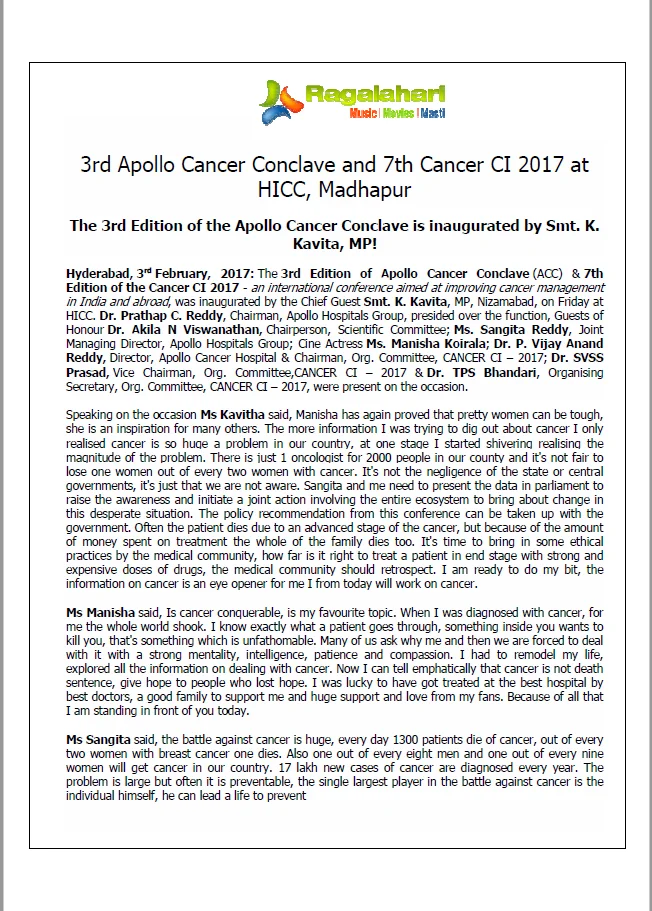 Ragalahari
Music | Movies | Masti

3rd Apollo Cancer Conclave and 7th Cancer CI 2017 at HICC, Madhapur

The 3rd Edition of the Apollo Cancer Conclave is inaugurated by Smt. K. Kavita, MP!

Hyderabad, 3rd February, 2017: The 3rd Edition of Apollo Cancer Conclave (ACC) & 7th Edition of the Cancer CI 2017 - an international conference aimed at improving cancer management in India and abroad, was inaugurated by the Chief Guest Smt. K. Kavita, MP, Nizamabad, on Friday at HICC. Dr. Prathap C. Reddy, Chairman, Apollo Hospitals Group, presided over the function, Guests of Honour Dr. Akila N Viswanathan, Chairperson, Scientific Committee; Ms. Sangita Reddy, Joint Managing Director, Apollo Hospitals Group; Cine Actress Ms. Manisha Koirala; Dr. P. Vijay Anand Reddy, Director, Apollo Cancer Hospital & Chairman, Org. Committee, CANCER CI – 2017; Dr. SVSS Prasad, Vice Chairman, Org. Committee,CANCER CI – 2017 & Dr. TPS Bhandari, Organising Secretary, Org. Committee, CANCER CI – 2017, were present on the occasion.

Speaking on the occasion Ms Kavitha said, Manisha has again proved that pretty women can be tough, she is an inspiration for many others. The more information I was trying to dig out about cancer I only realised cancer is so huge a problem in our country, at one stage I started shivering realising the magnitude of the problem. There is just 1 oncologist for 2000 people in our county and it's not fair to lose one women out of every two women with cancer. It's not the negligence of the state or central governments, it's just that we are not aware. Sangita and me need to present the data in parliament to raise the awareness and initiate a joint action involving the entire ecosystem to bring about change in this desperate situation. The policy recommendation from this conference can be taken up with the government. Often the patient dies due to an advanced stage of the cancer, but because of the amount of money spent on treatment the whole of the family dies too. It's time to bring in some ethical practices by the medical community, how far is it right to treat a patient in end stage with strong and expensive doses of drugs, the medical community should retrospect. I am ready to do my bit, the information on cancer is an eye opener for me I from today will work on cancer.

Ms Manisha said, Is cancer conquerable, is my favourite topic. When I was diagnosed with cancer, for me the whole world shook. I know exactly what a patient goes through, something inside you wants to kill you, that's something which is unfathomable. Many of us ask why me and then we are forced to deal with it with a strong mentality, intelligence, patience and compassion. I had to remodel my life, explored all the information on dealing with cancer. Now I can tell emphatically that cancer is not death sentence, give hope to people who lost hope. I was lucky to have got treated at the best hospital by best doctors, a good family to support me and huge support and love from my fans. Because of all that I am standing in front of you today.

Ms Sangita said, the battle against cancer is huge, every day 1300 patients die of cancer, out of every two women with breast cancer one dies. Also one out of every eight men and one out of every nine women will get cancer in our country. 17 lakh new cases of cancer are diagnosed every year. The problem is large but often it is preventable, the single largest player in the battle against cancer is the individual himself, he can lead a life to prevent